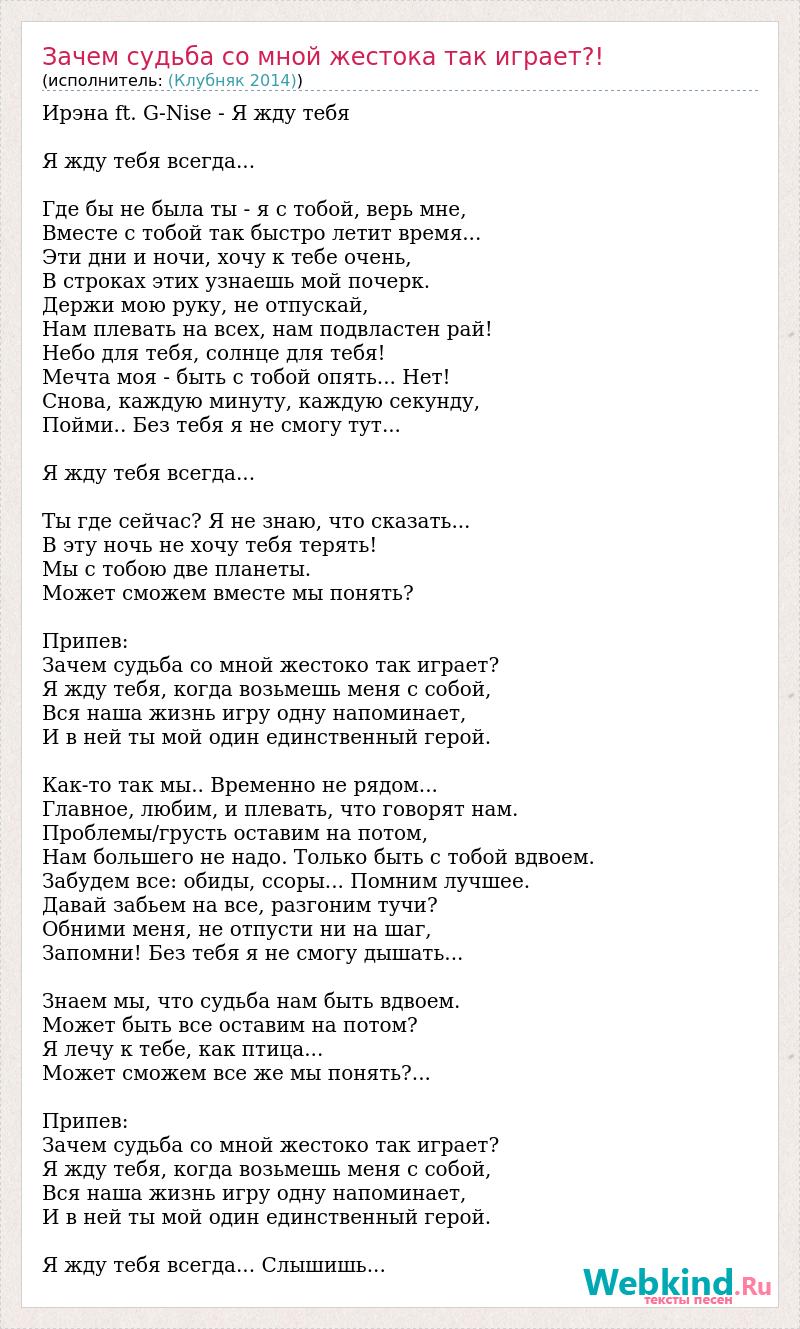 Зачем судьба со мной жестока так играет?!
(исполнитель: (Клубняк 2014))

Ирэна ft. G-Nise - Я жду тебя

Я жду тебя всегда...

Где бы не была ты - я с тобой, верь мне,
Вместе с тобой так быстро летит время...
Эти дни и ночи, хочу к тебе очень,
В строках этих узнаешь мой почерк.
Держи мою руку, не отпускай,
Нам плевать на всех, нам подвластен рай!
Небо для тебя, солнце для тебя!
Мечта моя - быть с тобой опять... Нет!
Снова, каждую минуту, каждую секунду,
Пойми.. Без тебя я не смогу тут...

Я жду тебя всегда...

Ты где сейчас? Я не знаю, что сказать...
В эту ночь не хочу тебя терять!
Мы с тобою две планеты.
Может сможем вместе мы понять?

Припев:
Зачем судьба со мной жестоко так играет?
Я жду тебя, когда возьмешь меня с собой,
Вся наша жизнь игру одну напоминает,
И в ней ты мой один единственный герой.

Как-то так мы.. Временно не рядом...
Главное, любим, и плевать, что говорят нам.
Проблемы/грусть оставим на потом,
Нам большего не надо. Только быть с тобой вдвоем.
Забудем все: обиды, ссоры... Помним лучшее.
Давай забьем на все, разгоним тучи?
Обними меня, не отпусти ни на шаг,
Запомни! Без тебя я не смогу дышать...

Знаем мы, что судьба нам быть вдвоем.
Может быть все оставим на потом?
Я лечу к тебе, как птица...
Может сможем все же мы понять?...

Припев:
Зачем судьба со мной жестоко так играет?
Я жду тебя, когда возьмешь меня с собой,
Вся наша жизнь игру одну напоминает,
И в ней ты мой один единственный герой.

Я жду тебя всегда... Слышишь...

Webkind.Ru
тексты песен